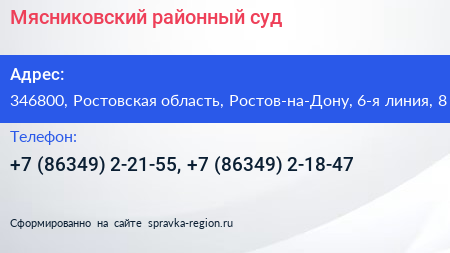 Мясниковский районный суд

Адрес:

346800, Ростовская область, Ростов-на-Дону, 6-я линия, 8

Телефон:

+7 (86349) 2-21-55, +7 (86349) 2-18-47

Сформированно на сайте spravka-region.ru